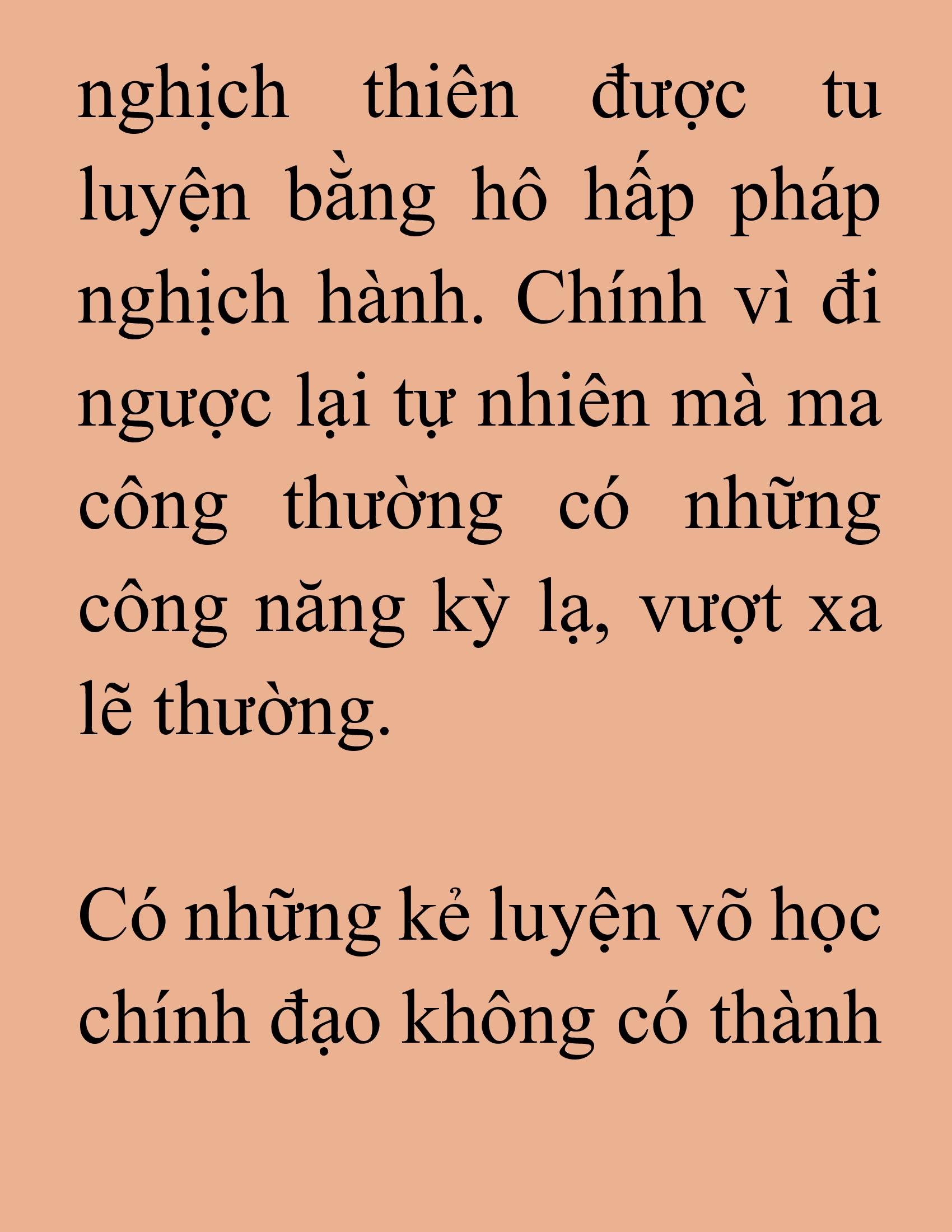 nghịch thiên được tu luyện bằng hô hấp pháp nghịch hành. Chính vì đi ngược lại tự nhiên mà ma công thường có những công năng kỳ lạ, vượt xa lẽ thường.

Có những kẻ luyện võ học chính đạo không có thành